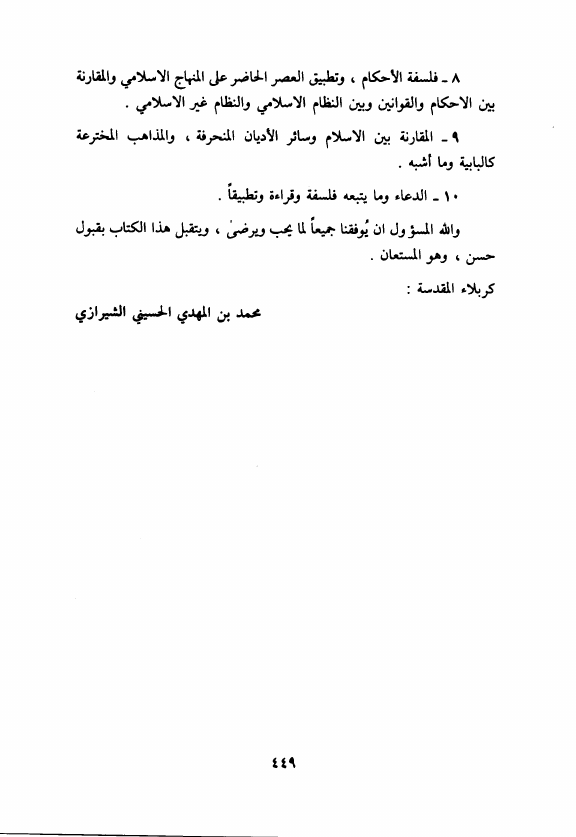 ٨ ـ فلسفة الأحكام ، وتطبيق العصر الحاضر على المنهاج الاسلامي والمقارنة بين الاحكام والقوانين وبين النظام الاسلامي والنظام غير الاسلامي .

٩ ـ المقارنة بين الاسلام وسائر الأديان المنحرفة ، والمذاهب المخترعة كالبابية وما أشبه .

١٠ ـ الدعاء وما يتبعه فلسفة وقراءة وتطبيقاً .

والله المسؤول ان يُوفقنا جميعاً لما يحب ويرضىٰ ، ويتقبل هذا الكتاب بقبول حسن ، وهو المستعان .

كربلاء المقدسة :

محمد بن المهدي الحسيني الشيرازي

٤٤٩